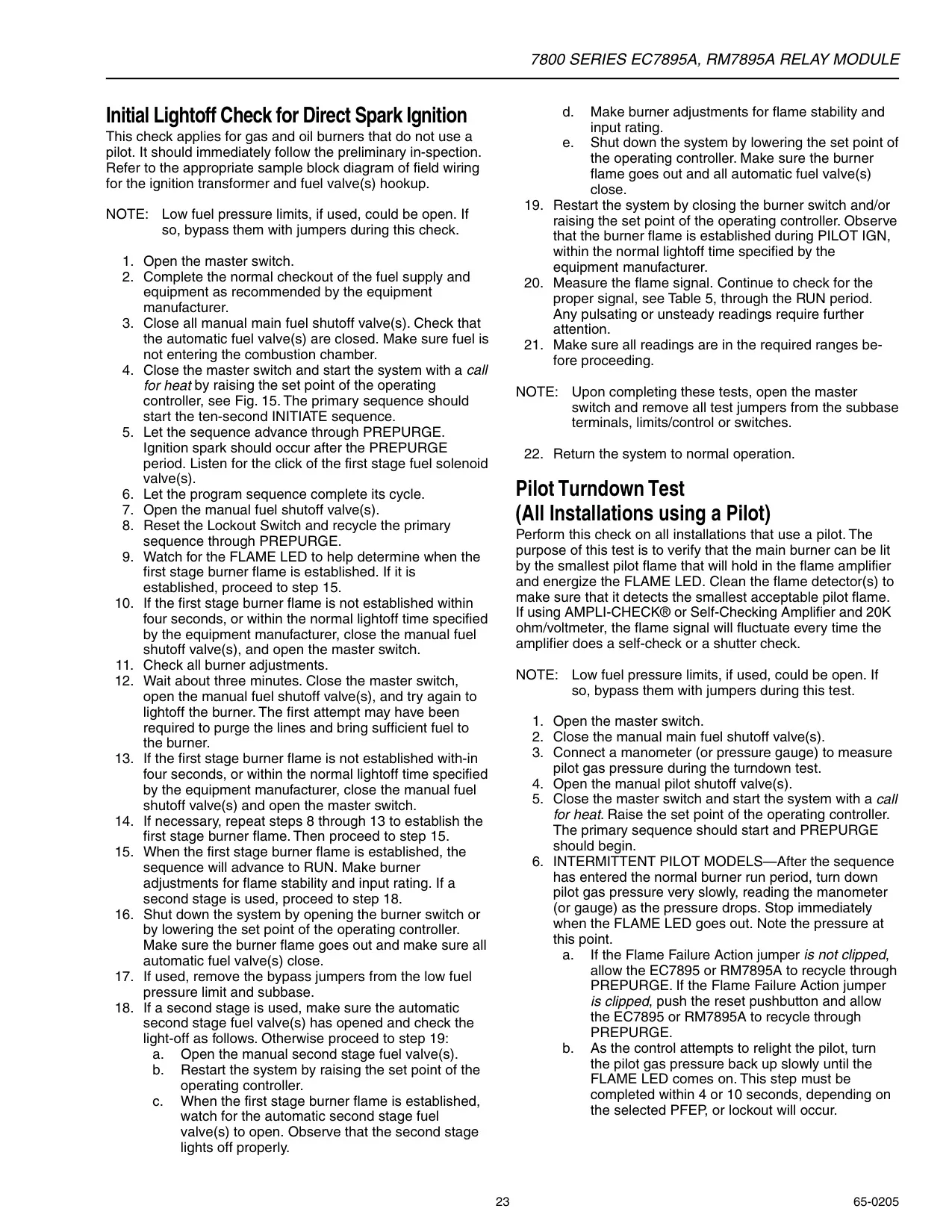 7800 SERIES EC7895A, RM7895A RELAY MODULE

Initial Lightoff Check for Direct Spark Ignition

This check applies for gas and oil burners that do not use a pilot. It should immediately follow the preliminary in-spection. Refer to the appropriate sample block diagram of field wiring for the ignition transformer and fuel valve(s) hookup.

NOTE: Low fuel pressure limits, if used, could be open. If so, bypass them with jumpers during this check.

1. Open the master switch.
2. Complete the normal checkout of the fuel supply and equipment as recommended by the equipment manufacturer.
3. Close all manual main fuel shutoff valve(s). Check that the automatic fuel valve(s) are closed. Make sure fuel is not entering the combustion chamber.
4. Close the master switch and start the system with a call for heat by raising the set point of the operating controller, see Fig. 15. The primary sequence should start the ten-second INITIATE sequence.
5. Let the sequence advance through PREPURGE. Ignition spark should occur after the PREPURGE period. Listen for the click of the first stage fuel solenoid valve(s).
6. Let the program sequence complete its cycle.
7. Open the manual fuel shutoff valve(s).
8. Reset the Lockout Switch and recycle the primary sequence through PREPURGE.
9. Watch for the FLAME LED to help determine when the first stage burner flame is established. If it is established, proceed to step 15.
10. If the first stage burner flame is not established within four seconds, or within the normal lightoff time specified by the equipment manufacturer, close the manual fuel shutoff valve(s), and open the master switch.
11. Check all burner adjustments.
12. Wait about three minutes. Close the master switch, open the manual fuel shutoff valve(s), and try again to lightoff the burner. The first attempt may have been required to purge the lines and bring sufficient fuel to the burner.
13. If the first stage burner flame is not established with-in four seconds, or within the normal lightoff time specified by the equipment manufacturer, close the manual fuel shutoff valve(s) and open the master switch.
14. If necessary, repeat steps 8 through 13 to establish the first stage burner flame. Then proceed to step 15.
15. When the first stage burner flame is established, the sequence will advance to RUN. Make burner adjustments for flame stability and input rating. If a second stage is used, proceed to step 18.
16. Shut down the system by opening the burner switch or by lowering the set point of the operating controller. Make sure the burner flame goes out and make sure all automatic fuel valve(s) close.
17. If used, remove the bypass jumpers from the low fuel pressure limit and subbase.
18. If a second stage is used, make sure the automatic second stage fuel valve(s) has opened and check the light-off as follows. Otherwise proceed to step 19:
a. Open the manual second stage fuel valve(s).
b. Restart the system by raising the set point of the operating controller.
c. When the first stage burner flame is established, watch for the automatic second stage fuel valve(s) to open. Observe that the second stage lights off properly.
d. Make burner adjustments for flame stability and input rating.
e. Shut down the system by lowering the set point of the operating controller. Make sure the burner flame goes out and all automatic fuel valve(s) close.
19. Restart the system by closing the burner switch and/or raising the set point of the operating controller. Observe that the burner flame is established during PILOT IGN, within the normal lightoff time specified by the equipment manufacturer.
20. Measure the flame signal. Continue to check for the proper signal, see Table 5, through the RUN period. Any pulsating or unsteady readings require further attention.
21. Make sure all readings are in the required ranges be-fore proceeding.

NOTE: Upon completing these tests, open the master switch and remove all test jumpers from the subbase terminals, limits/control or switches.

22. Return the system to normal operation.

Pilot Turndown Test
(All Installations using a Pilot)

Perform this check on all installations that use a pilot. The purpose of this test is to verify that the main burner can be lit by the smallest pilot flame that will hold in the flame amplifier and energize the FLAME LED. Clean the flame detector(s) to make sure that it detects the smallest acceptable pilot flame. If using AMPLI-CHECK® or Self-Checking Amplifier and 20K ohm/voltmeter, the flame signal will fluctuate every time the amplifier does a self-check or a shutter check.

NOTE: Low fuel pressure limits, if used, could be open. If so, bypass them with jumpers during this test.

1. Open the master switch.
2. Close the manual main fuel shutoff valve(s).
3. Connect a manometer (or pressure gauge) to measure pilot gas pressure during the turndown test.
4. Open the manual pilot shutoff valve(s).
5. Close the master switch and start the system with a call for heat. Raise the set point of the operating controller. The primary sequence should start and PREPURGE should begin.
6. INTERMITTENT PILOT MODELS—After the sequence has entered the normal burner run period, turn down pilot gas pressure very slowly, reading the manometer (or gauge) as the pressure drops. Stop immediately when the FLAME LED goes out. Note the pressure at this point.
a. If the Flame Failure Action jumper is not clipped, allow the EC7895 or RM7895A to recycle through PREPURGE. If the Flame Failure Action jumper is clipped, push the reset pushbutton and allow the EC7895 or RM7895A to recycle through PREPURGE.
b. As the control attempts to relight the pilot, turn the pilot gas pressure back up slowly until the FLAME LED comes on. This step must be completed within 4 or 10 seconds, depending on the selected PFEP, or lockout will occur.

23

65-0205